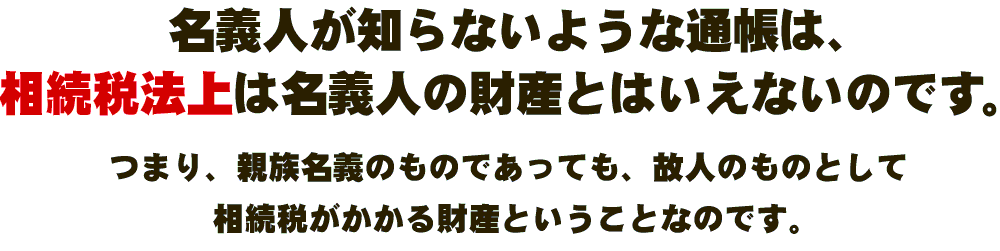 名義人が知らないような通帳は、
相続税法上は名義人の財産とはいえないのです。

つまり、親族名義のものであっても、故人のものとして
相続税がかかる財産ということなのです。